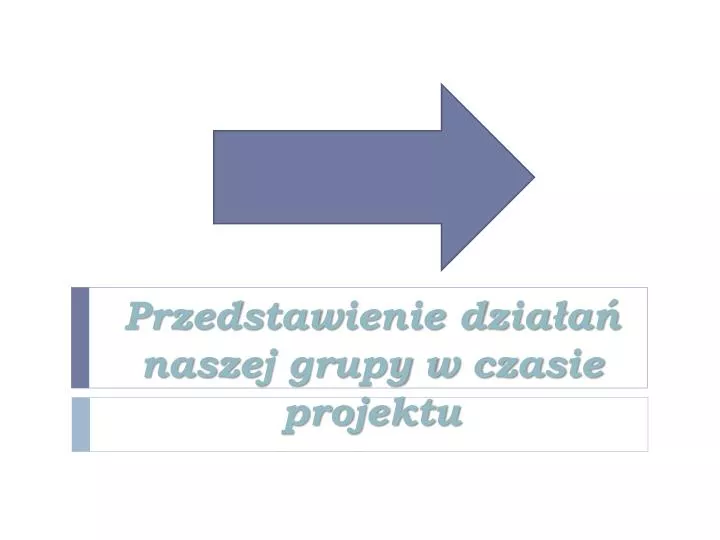 Przedstawienie działań naszej grupy w czasie projektu